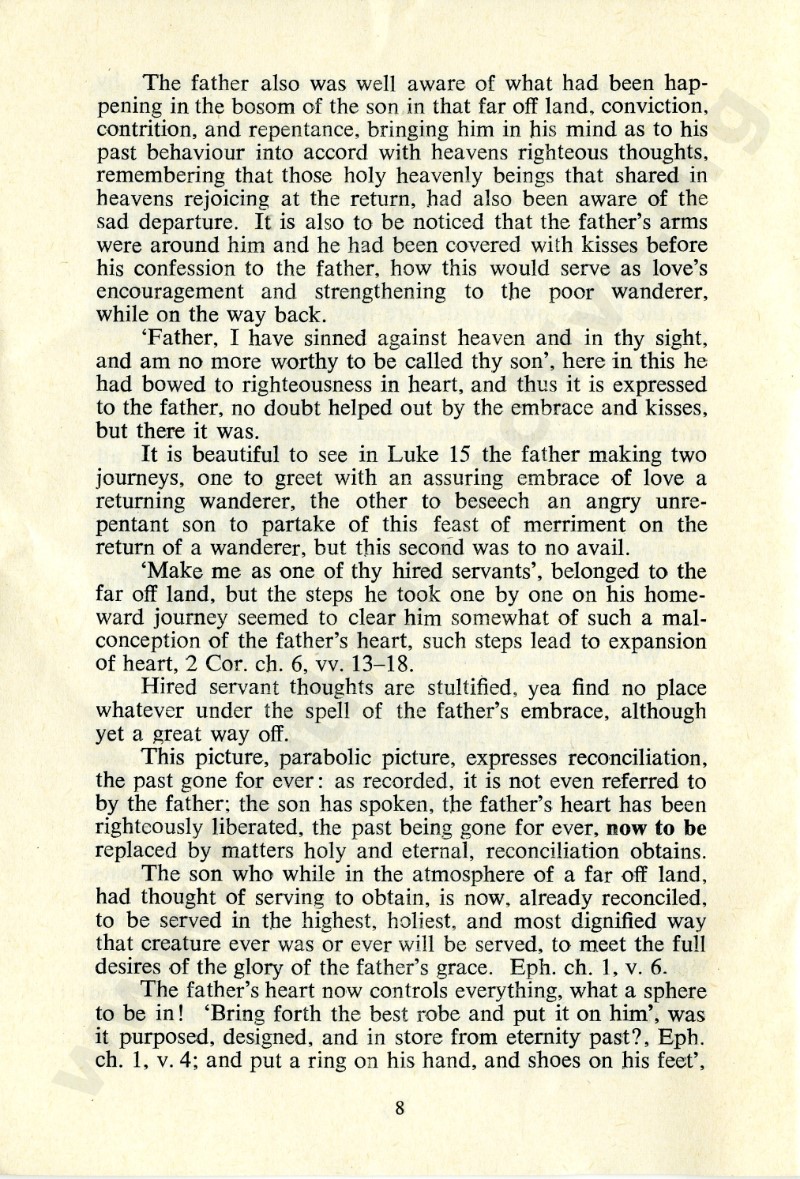 The father also was well aware of what had been happening in the bosom of the son in that far off land, conviction, contrition, and repentance, bringing him in his mind as to his past behaviour into accord with heavens righteous thoughts, remembering that those holy heavenly beings that shared in heavens rejoicing at the return, had also been aware of the sad departure. It is also to be noticed that the father's arms were around him and he had been covered with kisses before his confession to the father, how this would serve as love's encouragement and strengthening to the poor wanderer, while on the way back.

'Father, I have sinned against heaven and in thy sight, and am no more worthy to be called thy son', here in this he had bowed to righteousness in heart, and thus it is expressed to the father, no doubt helped out by the embrace and kisses, but there it was.

It is beautiful to see in Luke 15 the father making two journeys, one to greet with an assuring embrace of love a returning wanderer, the other to beseech an angry unrepentant son to partake of this feast of merriment on the return of a wanderer, but this second was to no avail.

'Make me as one of thy hired servants', belonged to the far off land, but the steps he took one by one on his homeward journey seemed to clear him somewhat of such a malconception of the father's heart, such steps lead to expansion of heart, 2 Cor. ch. 6, vv. 13–18.

Hired servant thoughts are stultified, yea find no place whatever under the spell of the father's embrace, although yet a great way off.

This picture, parabolic picture, expresses reconciliation, the past gone for ever: as recorded, it is not even referred to by the father; the son has spoken, the father's heart has been righteously liberated, the past being gone for ever, now to be replaced by matters holy and eternal, reconciliation obtains.

The son who while in the atmosphere of a far off land, had thought of serving to obtain, is now, already reconciled, to be served in the highest, holiest, and most dignified way that creature ever was or ever will be served, to meet the full desires of the glory of the father's grace. Eph. ch. 1, v. 6.

The father's heart now controls everything, what a sphere to be in! 'Bring forth the best robe and put it on him', was it purposed, designed, and in store from eternity past?, Eph. ch. 1, v. 4; and put a ring on his hand, and shoes on his feet',

8